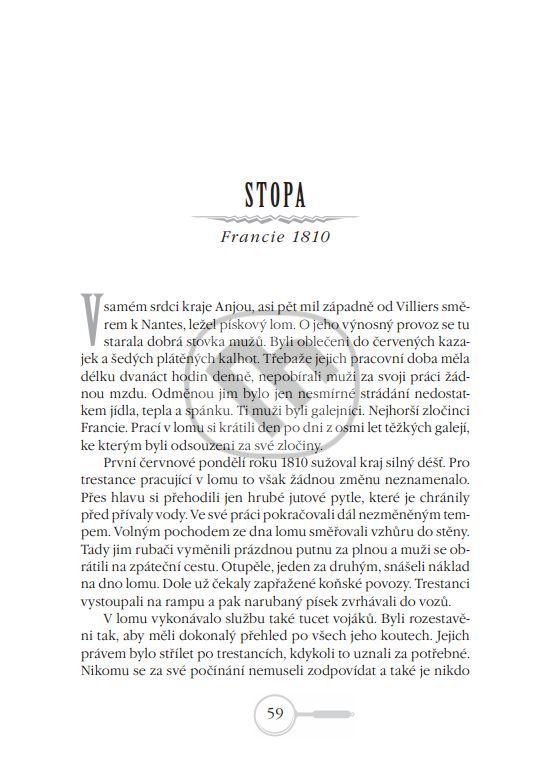 STOPA

Francie 1810

V samém srdci kraje Anjou, asi pět mil západně od Villiers směrem k Nantes, ležel pískový lom. O jeho výnosný provoz se tu starala dobrá stovka mužů. Byli oblečeni do červených kazajek a šedých plátěných kalhot. Třebaže jejich pracovní doba měla délku dvanáct hodin denně, nepobírali muži za svoji práci žádnou mzdu. Odměnou jim bylo jen nesmírné strádání nedostatkem jídla, tepla a spánku. Ti muži byli galejníci. Nejhorší zločinci Francie. Prací v lomu si krátili den po dni z osmi let těžkých galejí, ke kterým byli odsouzeni za své zločiny.

První červnové pondělí roku 1810 sužoval kraj silný déšť. Pro trestance pracující v lomu to však žádnou změnu neznamenalo. Přes hlavu si přehodili jen hrubé jutové pytle, které je chránily před přívaly vody. Ve své práci pokračovali dál nezměněným tempem. Volným pochodem ze dna lomu směřovali vzhůru do stěny. Tady jim rubači vyměnili prázdnou putnu za plnou a muži se obrátili na zpáteční cestu. Otupěle, jeden za druhým, snášeli náklad na dno lomu. Dole už čekaly zapřažené koňské povozy. Trestanci vystoupali na rampu a pak narubaný písek zvrhávali do vozů.

V lomu vykonávalo službu také tucet vojáků. Byli rozestavěni tak, aby měli dokonalý přehled po všech jeho koutech. Jejich právem bylo střílet po trestancích, kdykoli to uznali za potřebné. Nikomu se za své počínání nemuseli zodpovídat a také je nikdo

59